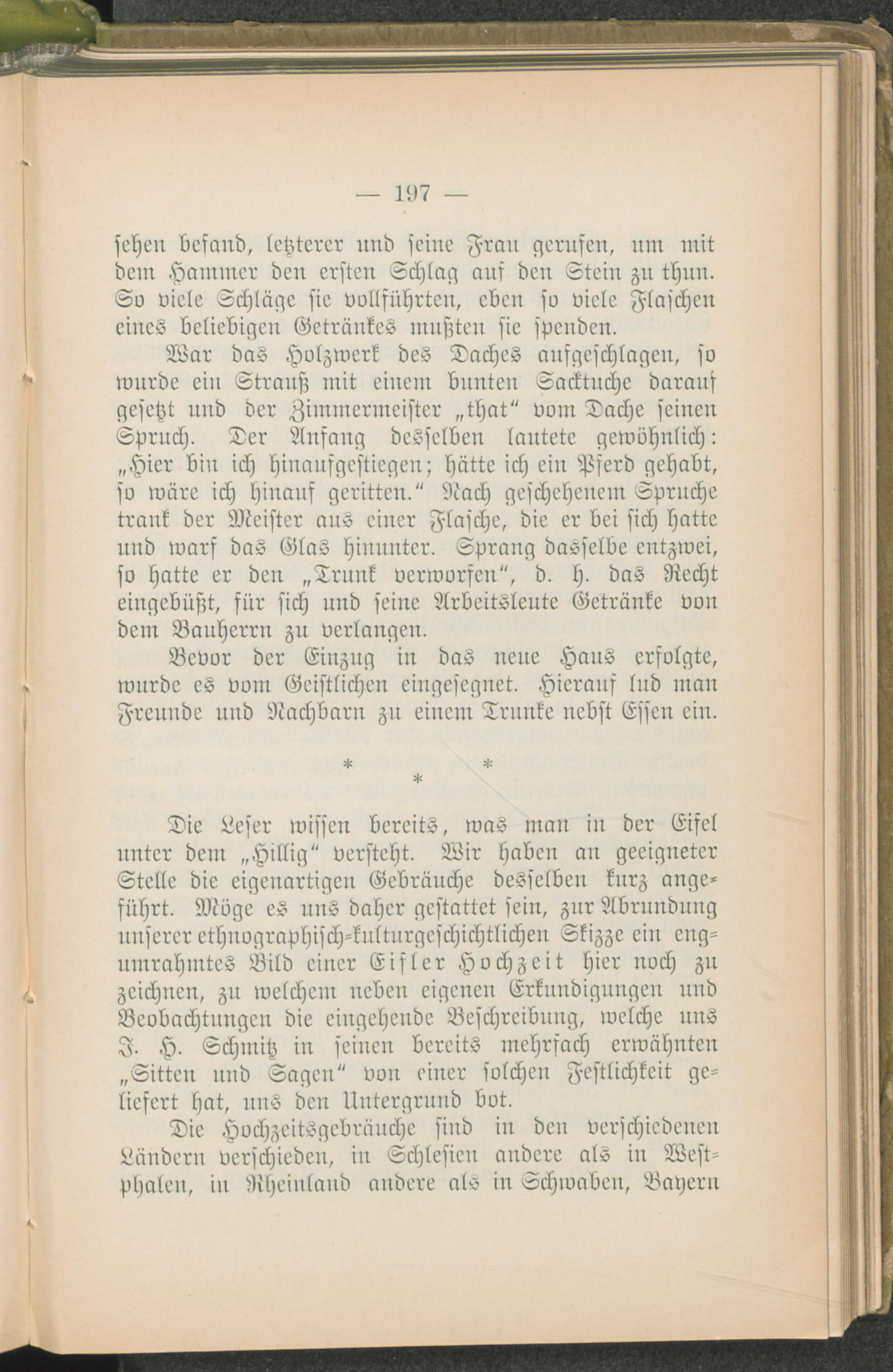 — 197 —

sehen befand, letzterer und seine Frau gerufen, um mit dem Hammer den ersten Schlag auf den Stein zu thun. So viele Schläge sie vollführten, eben so viele Flaschen eines beliebigen Getränkes mußten sie spenden.

War das Holzwerk des Daches aufgeschlagen, so wurde ein Strauß mit einem bunten Sacktuche darauf gesetzt und der Zimmermeister „that“ vom Dache seinen Spruch. Der Anfang desselben lautete gewöhnlich: „Hier bin ich hinaufgestiegen; hätte ich ein Pferd gehabt, so wäre ich hinauf geritten.“ Nach geschehenem Spruche trank der Meister aus einer Flasche, die er bei sich hatte und warf das Glas hinunter. Sprang dasselbe entzwei, so hatte er den „Trunk verworfen“, d. h. das Recht eingebüßt, für sich und seine Arbeitsleute Getränke von dem Bauherrn zu verlangen.

Bevor der Einzug in das neue Haus erfolgte, wurde es vom Geistlichen eingesegnet. Hierauf lud man Freunde und Nachbarn zu einem Trunke nebst Essen ein.

* * *

Die Leser wissen bereits, was man in der Eifel unter dem „Hillig“ versteht. Wir haben an geeigneter Stelle die eigenartigen Gebräuche desselben kurz angeführt. Möge es uns daher gestattet sein, zur Abrundung unserer ethnographisch-kulturgeschichtlichen Skizze ein engumrahmtes Bild einer Eifler Hochzeit hier noch zu zeichnen, zu welchem neben eigenen Erkundigungen und Beobachtungen die eingehende Beschreibung, welche uns J. H. Schmitz in seinen bereits mehrfach erwähnten „Sitten und Sagen“ von einer solchen Festlichkeit geliefert hat, uns den Untergrund bot.

Die Hochzeitsgebräuche sind in den verschiedenen Ländern verschieden, in Schlesien andere als in Westphalen, in Rheinland andere als in Schwaben, Bayern